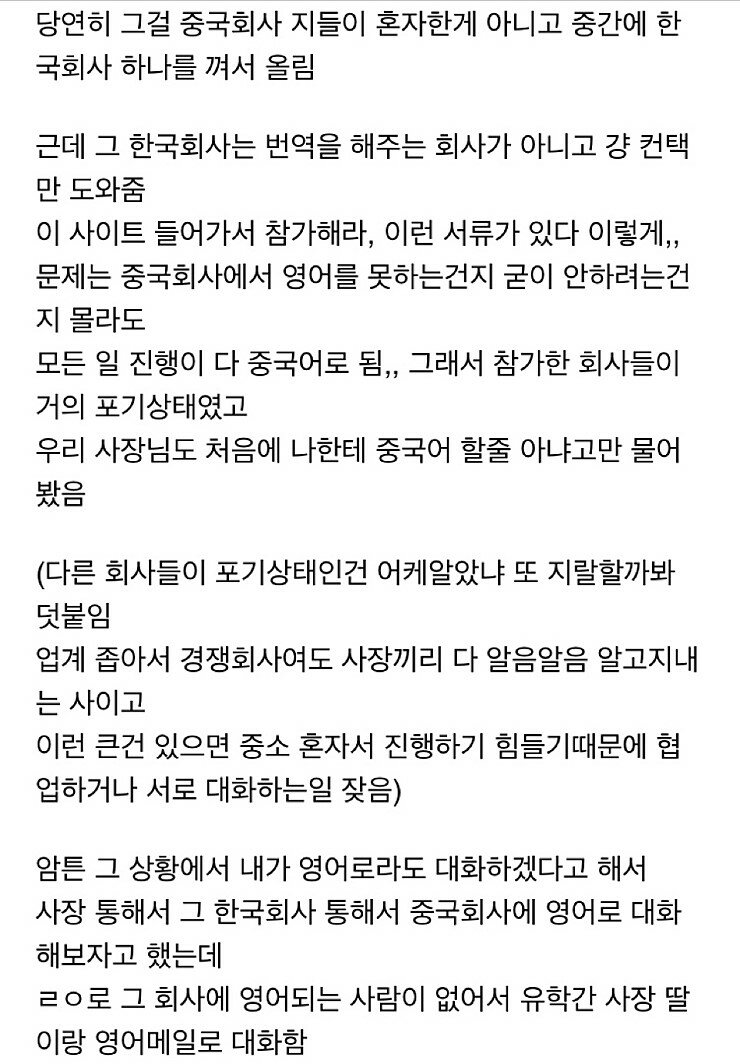 당연히 그걸 중국회사 지들이 혼자한게 아니고 중간에 한국회사 하나를 껴서 올림

근데 그 한국회사는 번역을 해주는 회사가 아니고 걍 컨택만 도와줌
이 사이트 들어가서 참가해라, 이런 서류가 있다 이렇게,,
문제는 중국회사에서 영어를 못하는건지 굳이 안하려는건지 몰라도
모든 일 진행이 다 중국어로 됨,, 그래서 참가한 회사들이 거의 포기상태였고
우리 사장님도 처음에 나한테 중국어 할줄 아냐고만 물어봤음

(다른 회사들이 포기상태인건 어케알았냐 또 지랄할까봐 덧붙임
업계 좁아서 경쟁회사여도 사장끼리 다 알음알음 알고지내는 사이고
이런 큰건 있으면 중소 혼자서 진행하기 힘들기때문에 협업하거나 서로 대화하는일 잦음)

암튼 그 상황에서 내가 영어로라도 대화하겠다고 해서
사장 통해서 그 한국회사 통해서 중국회사에 영어로 대화해보자고 했는데
ㄹㅇ로 그 회사에 영어되는 사람이 없어서 유학간 사장 딸이랑 영어메일로 대화함